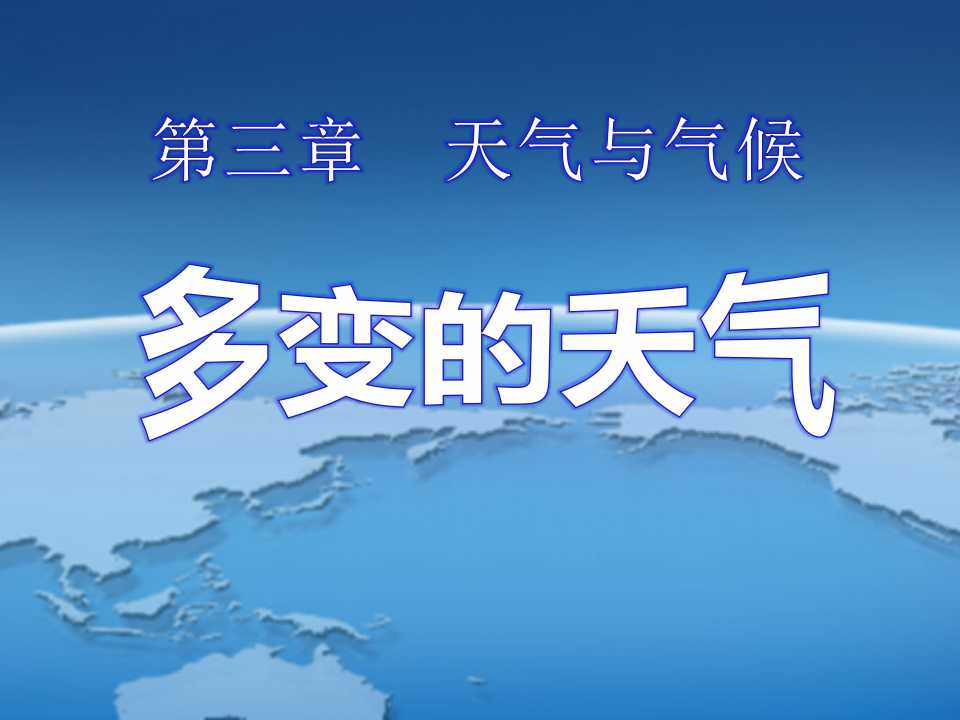 第三章　天气与气候

多变的天气